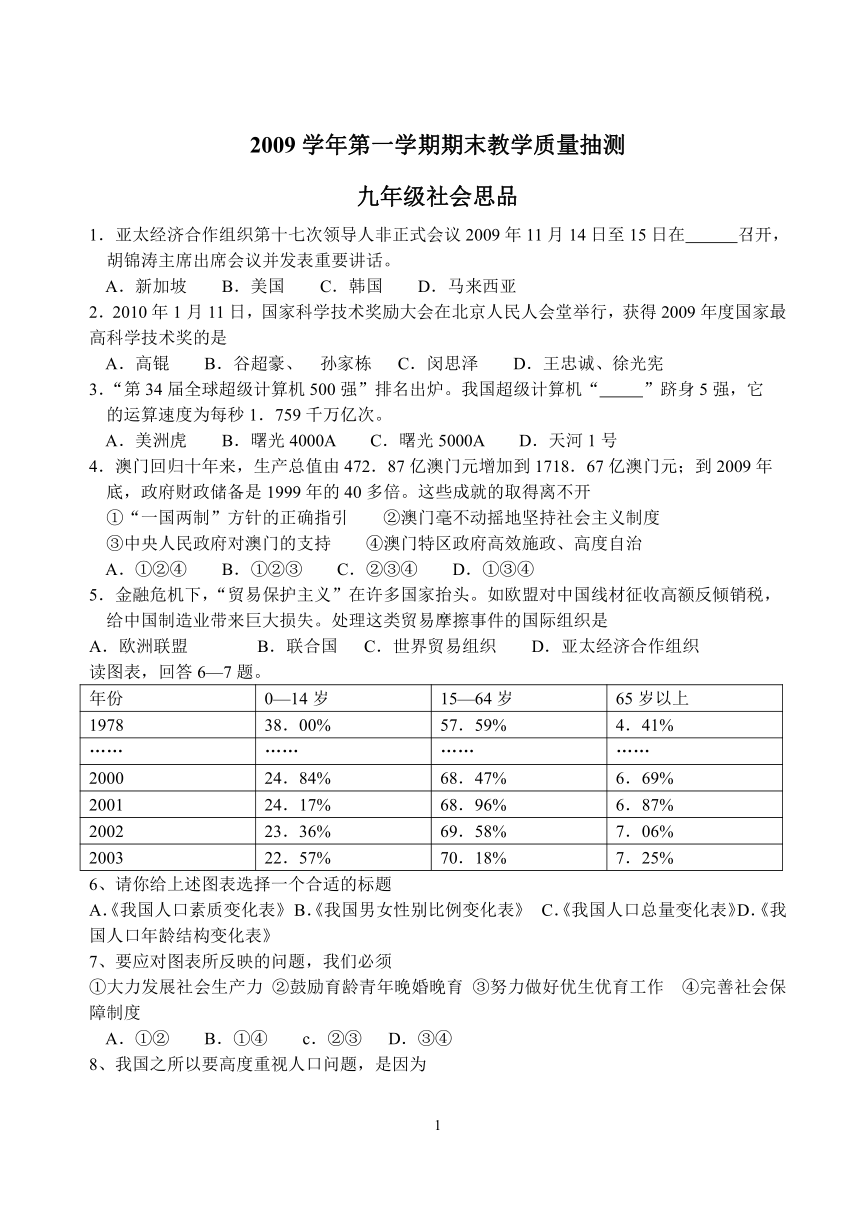 2009 学年第一学期期末教学质量抽测

九年级社会思品

1．亚太经济合作组织第十七次领导人非正式会议 2009 年 11 月 14 日至 15 日在______召开，胡锦涛主席出席会议并发表重要讲话。

A．新加坡　B．美国　C．韩国　D．马来西亚

2．2010 年 1 月 11 日，国家科学技术奖励大会在北京人民人会堂举行，获得 2009 年度国家最高科学技术奖的是

A．高锟　B．谷超豪、　孙家栋　C．闵思泽　D．王忠诚、徐光宪

3．“第 34 届全球超级计算机 500 强”排名出炉。我国超级计算机“_____”跻身 5 强，它的运算速度为每秒 1．759 千万亿次。

A．美洲虎　B．曙光 4000A　C．曙光 5000A　D．天河 1 号

4．澳门回归十年来，生产总值由 472．87 亿澳门元增加到 1718．67 亿澳门元；到 2009 年底，政府财政储备是 1999 年的 40 多倍。这些成就的取得离不开

①“一国两制”方针的正确指引　②澳门毫不动摇地坚持社会主义制度

③中央人民政府对澳门的支持　④澳门特区政府高效施政、高度自治

A．①②④　B．①②③　C．②③④　D．①③④

5．金融危机下，“贸易保护主义”在许多国家抬头。如欧盟对中国线材征收高额反倾销税，给中国制造业带来巨大损失。处理这类贸易摩擦事件的国际组织是

A．欧洲联盟　B．联合国　C．世界贸易组织　D．亚太经济合作组织

读图表，回答 6—7 题。

| 年份 | 0—14 岁 | 15—64 岁 | 65 岁以上 |
|---|---|---|---|
| 1978 | 38．00% | 57．59% | 4．41% |
| …… | …… | …… | …… |
| 2000 | 24．84% | 68．47% | 6．69% |
| 2001 | 24．17% | 68．96% | 6．87% |
| 2002 | 23．36% | 69．58% | 7．06% |
| 2003 | 22．57% | 70．18% | 7．25% |

6、请你给上述图表选择一个合适的标题

A.《我国人口素质变化表》B.《我国男女性别比例变化表》　C.《我国人口总量变化表》D.《我国人口年龄结构变化表》

7、要应对图表所反映的问题，我们必须

①大力发展社会生产力 ②鼓励育龄青年晚婚晚育 ③努力做好优生优育工作　④完善社会保障制度

A．①②　B．①④　c．②③　D．③④

8、我国之所以要高度重视人口问题，是因为

1